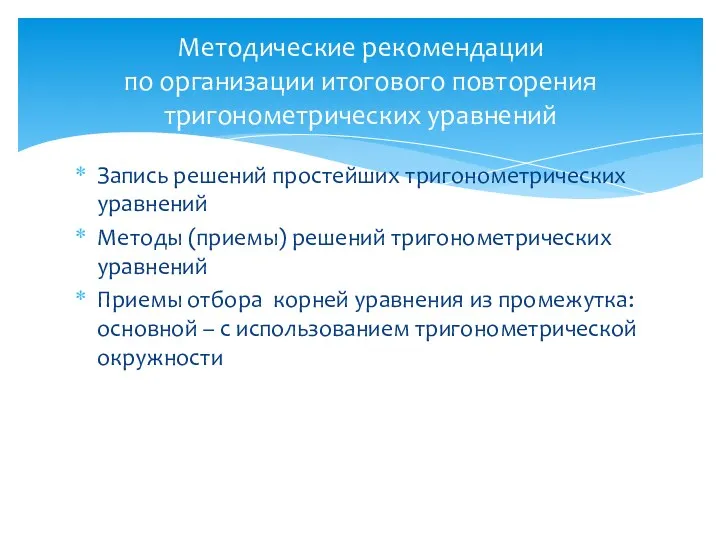 Методические рекомендации по организации итогового повторения тригонометрических уравнений

* Запись решений простейших тригонометрических уравнений
* Методы (приемы) решений тригонометрических уравнений
* Приемы отбора  корней уравнения из промежутка: основной – с использованием тригонометрической окружности